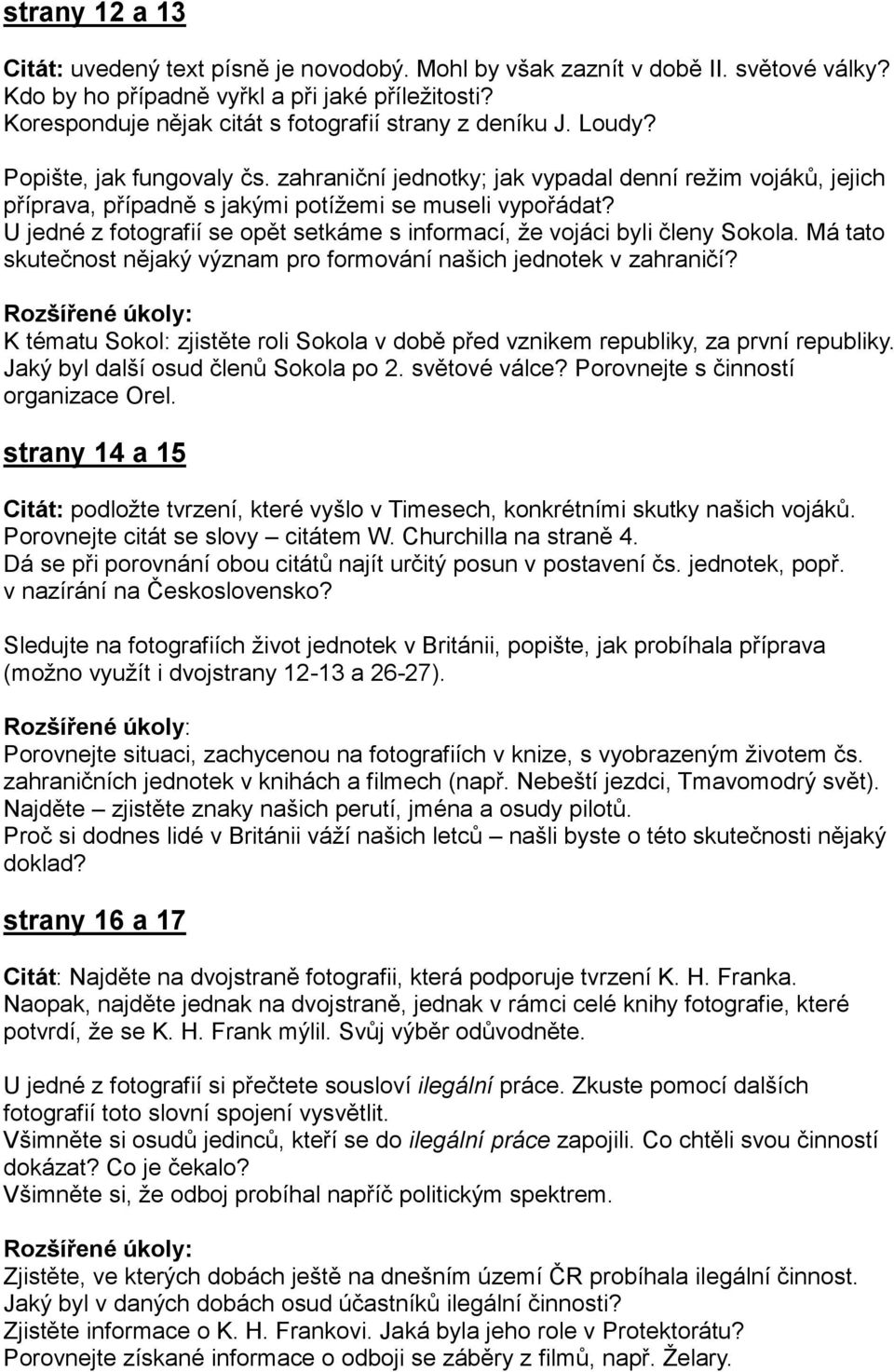 strany 12 a 13

Citát: uvedený text písně je novodobý. Mohl by však zaznít v době II. světové války? Kdo by ho případně vyřkl a při jaké příležitosti?
Koresponduje nějak citát s fotografií strany z deníku J. Loudy?

Popište, jak fungovaly čs. zahraniční jednotky; jak vypadal denní režim vojáků, jejich příprava, případně s jakými potížemi se museli vypořádat?
U jedné z fotografií se opět setkáme s informací, že vojáci byli členy Sokola. Má tato skutečnost nějaký význam pro formování našich jednotek v zahraničí?

Rozšířené úkoly:
K tématu Sokol: zjistěte roli Sokola v době před vznikem republiky, za první republiky. Jaký byl další osud členů Sokola po 2. světové válce? Porovnejte s činností organizace Orel.

strany 14 a 15

Citát: podložte tvrzení, které vyšlo v Timesech, konkrétními skutky našich vojáků. Porovnejte citát se slovy – citátem W. Churchilla na straně 4.
Dá se při porovnání obou citátů najít určitý posun v postavení čs. jednotek, popř. v nazírání na Československo?

Sledujte na fotografiích život jednotek v Británii, popište, jak probíhala příprava (možno využít i dvojstrany 12-13 a 26-27).

Rozšířené úkoly:
Porovnejte situaci, zachycenou na fotografiích v knize, s vyobrazeným životem čs. zahraničních jednotek v knihách a filmech (např. Nebeští jezdci, Tmavomodrý svět).
Najděte – zjistěte znaky našich perutí, jména a osudy pilotů.
Proč si dodnes lidé v Británii váží našich letců – našli byste o této skutečnosti nějaký doklad?

strany 16 a 17

Citát: Najděte na dvojstraně fotografii, která podporuje tvrzení K. H. Franka.
Naopak, najděte jednak na dvojstraně, jednak v rámci celé knihy fotografie, které potvrdí, že se K. H. Frank mýlil. Svůj výběr odůvodněte.

U jedné z fotografií si přečtete sousloví ilegální práce. Zkuste pomocí dalších fotografií toto slovní spojení vysvětlit.
Všimněte si osudů jedinců, kteří se do ilegální práce zapojili. Co chtěli svou činností dokázat? Co je čekalo?
Všimněte si, že odboj probíhal napříč politickým spektrem.

Rozšířené úkoly:
Zjistěte, ve kterých dobách ještě na dnešním území ČR probíhala ilegální činnost.
Jaký byl v daných dobách osud účastníků ilegální činnosti?
Zjistěte informace o K. H. Frankovi. Jaká byla jeho role v Protektorátu?
Porovnejte získané informace o odboji se záběry z filmů, např. Želary.